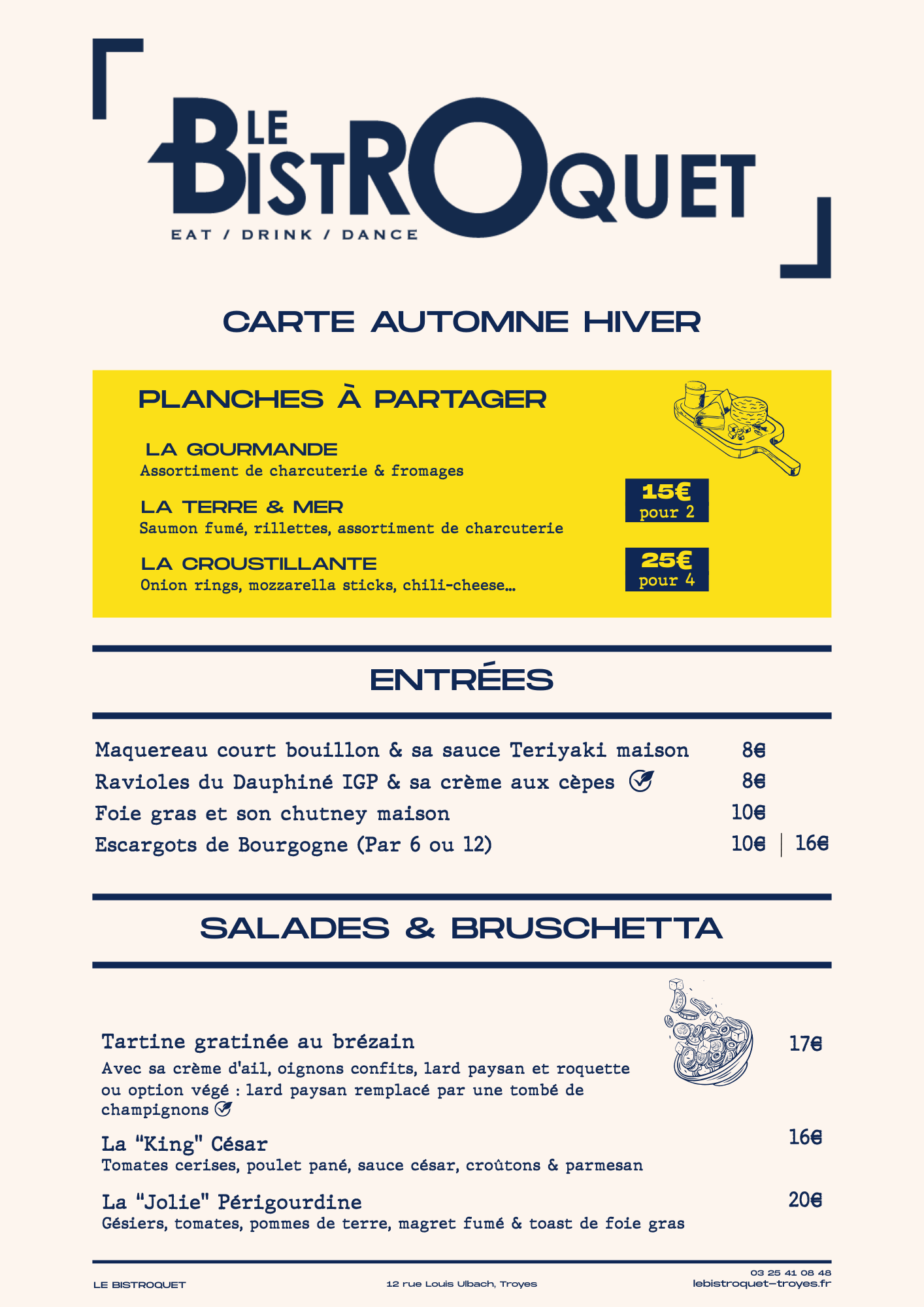 LE BISTROQUET
EAT / DRINK / DANCE

CARTE AUTOMNE HIVER

PLANCHES À PARTAGER

LA GOURMANDE
Assortiment de charcuterie & fromages

LA TERRE & MER
Saumon fumé, rillettes, assortiment de charcuterie

LA CROUSTILLANTE
Onion rings, mozzarella sticks, chili-cheese...

15€ pour 2

25€ pour 4

ENTRÉES

Maquereau court bouillon & sa sauce Teriyaki maison 8€
Ravioles du Dauphiné IGP & sa crème aux cèpes 8€
Foie gras et son chutney maison 10€
Escargots de Bourgogne (Par 6 ou 12) 10€ | 16€

SALADES & BRUSCHETTA

Tartine gratinée au brézain 17€
Avec sa crème d'ail, oignons confits, lard paysan et roquette ou option végé : lard paysan remplacé par une tombé de champignons

La "King" César 16€
Tomates cerises, poulet pané, sauce césar, croûtons & parmesan

La "Jolie" Périgourdine 20€
Gésiers, tomates, pommes de terre, magret fumé & toast de foie gras

LE BISTROQUET
12 rue Louis Ulbach, Troyes
03 25 41 08 48
lebistroquet-troyes.fr